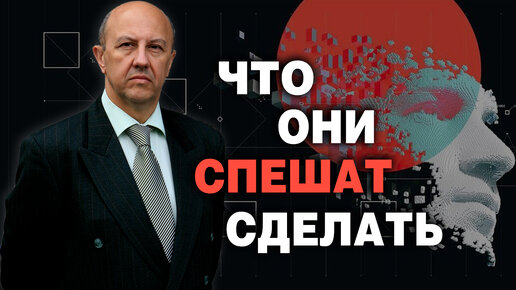 ЧТО
ОНИ
СПЕШАТ
СДЕЛАТЬ